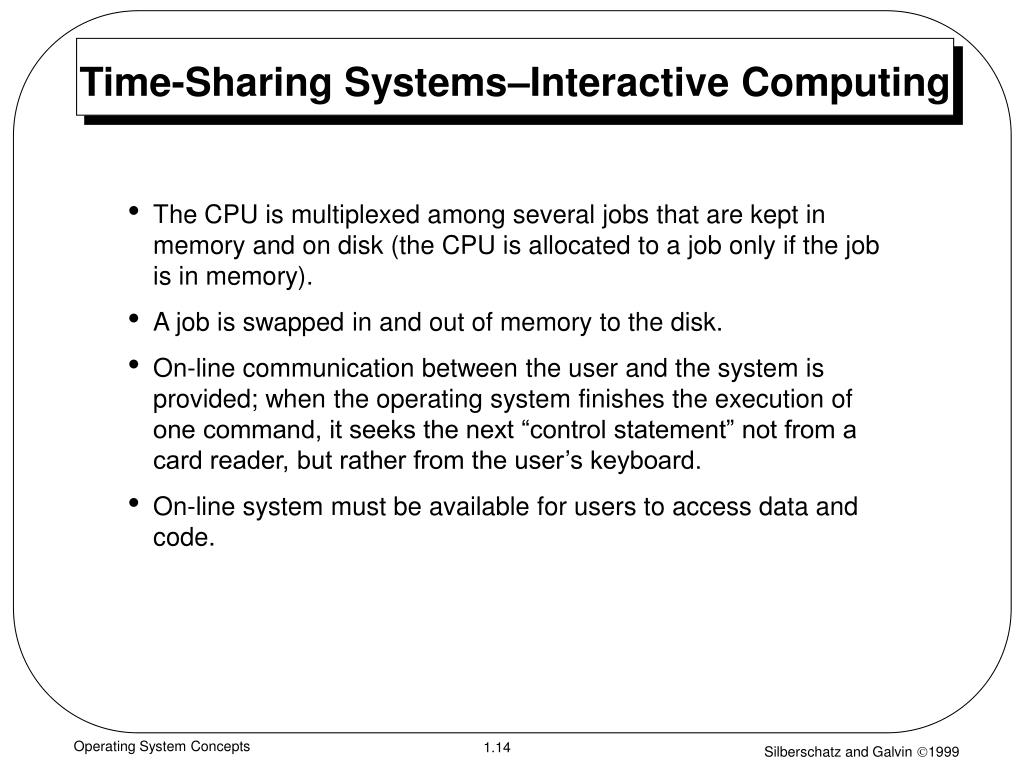 Time-Sharing Systems–Interactive Computing

• The CPU is multiplexed among several jobs that are kept in memory and on disk (the CPU is allocated to a job only if the job is in memory).

• A job is swapped in and out of memory to the disk.

• On-line communication between the user and the system is provided; when the operating system finishes the execution of one command, it seeks the next “control statement” not from a card reader, but rather from the user’s keyboard.

• On-line system must be available for users to access data and code.

Operating System Concepts

1.14

Silberschatz and Galvin ©1999